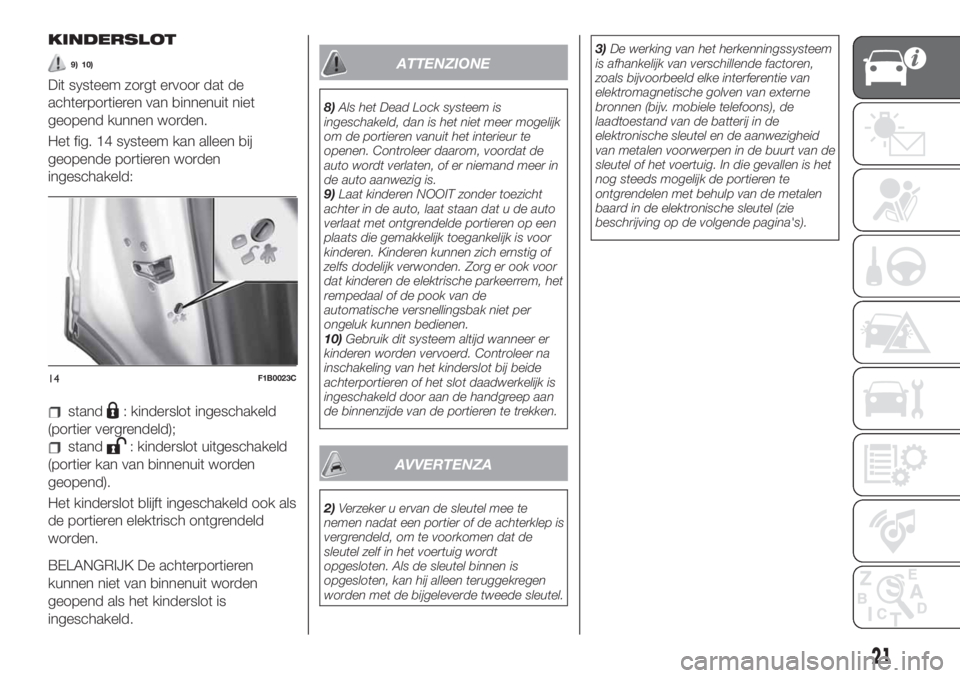 KINDERSLOT

9) 10)

Dit systeem zorgt ervoor dat de achterportieren van binnenuit niet geopend kunnen worden.

Het fig. 14 systeem kan alleen bij geopende portieren worden ingeschakeld:

14 F1B0023C

stand : kinderslot ingeschakeld (portier vergrendeld);

stand : kinderslot uitgeschakeld (portier kan van binnenuit worden geopend).

Het kinderslot blijft ingeschakeld ook als de portieren elektrisch ontgrendeld worden.

BELANGRIJK De achterportieren kunnen niet van binnenuit worden geopend als het kinderslot is ingeschakeld.

ATTENZIONE

8) Als het Dead Lock systeem is ingeschakeld, dan is het niet meer mogelijk om de portieren vanuit het interieur te openen. Controleer daarom, voordat de auto wordt verlaten, of er niemand meer in de auto aanwezig is.
9) Laat kinderen NOOIT zonder toezicht achter in de auto, laat staan dat u de auto verlaat met ontgrendelde portieren op een plaats die gemakkelijk toegankelijk is voor kinderen. Kinderen kunnen zich ernstig of zelfs dodelijk verwonden. Zorg er ook voor dat kinderen de elektrische parkeerrem, het rempedaal of de pook van de automatische versnellingsbak niet per ongeluk kunnen bedienen.
10) Gebruik dit systeem altijd wanneer er kinderen worden vervoerd. Controleer na inschakeling van het kinderslot bij beide achterportieren of het slot daadwerkelijk is ingeschakeld door aan de handgreep aan de binnenzijde van de portieren te trekken.

AVVERTENZA

2) Verzeker u ervan de sleutel mee te nemen nadat een portier of de achterklep is vergrendeld, om te voorkomen dat de sleutel zelf in het voertuig wordt opgesloten. Als de sleutel binnen is opgesloten, kan hij alleen teruggekregen worden met de bijgeleverde tweede sleutel.

3) De werking van het herkenningssysteem is afhankelijk van verschillende factoren, zoals bijvoorbeeld elke interferentie van elektromagnetische golven van externe bronnen (bijv. mobiele telefoons), de laadtoestand van de batterij in de elektronische sleutel en de aanwezigheid van metalen voorwerpen in de buurt van de sleutel of het voertuig. In die gevallen is het nog steeds mogelijk de portieren te ontgrendelen met behulp van de metalen baard in de elektronische sleutel (zie beschrijving op de volgende pagina's).

21

carmanualsonline.info